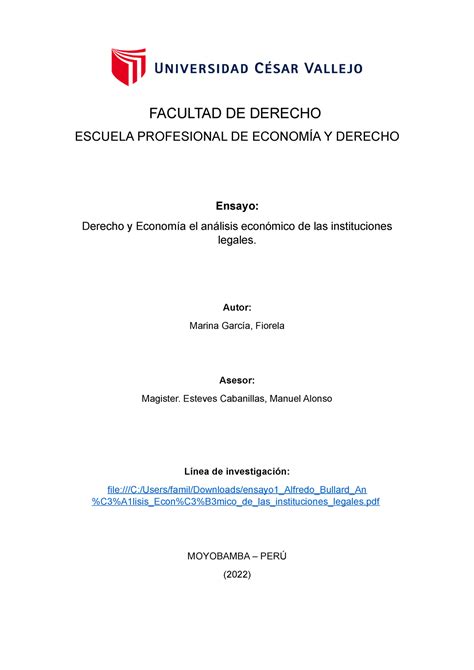 UNIVERSIDAD CÉSAR VALLEJO

FACULTAD DE DERECHO

ESCUELA PROFESIONAL DE ECONOMÍA Y DERECHO

Ensayo:

Derecho y Economía el análisis económico de las instituciones legales.

Autor:

Marina García, Fiorela

Asesor:

Magister. Esteves Cabanillas, Manuel Alonso

Línea de investigación:

file:///C:/Users/famil/Downloads/ensayo1_Alfredo_Bullard_An%C3%A1lisis_Econ%C3%B3mico_de_las_instituciones_legales.pdf

MOYOBAMBA – PERÚ

(2022)